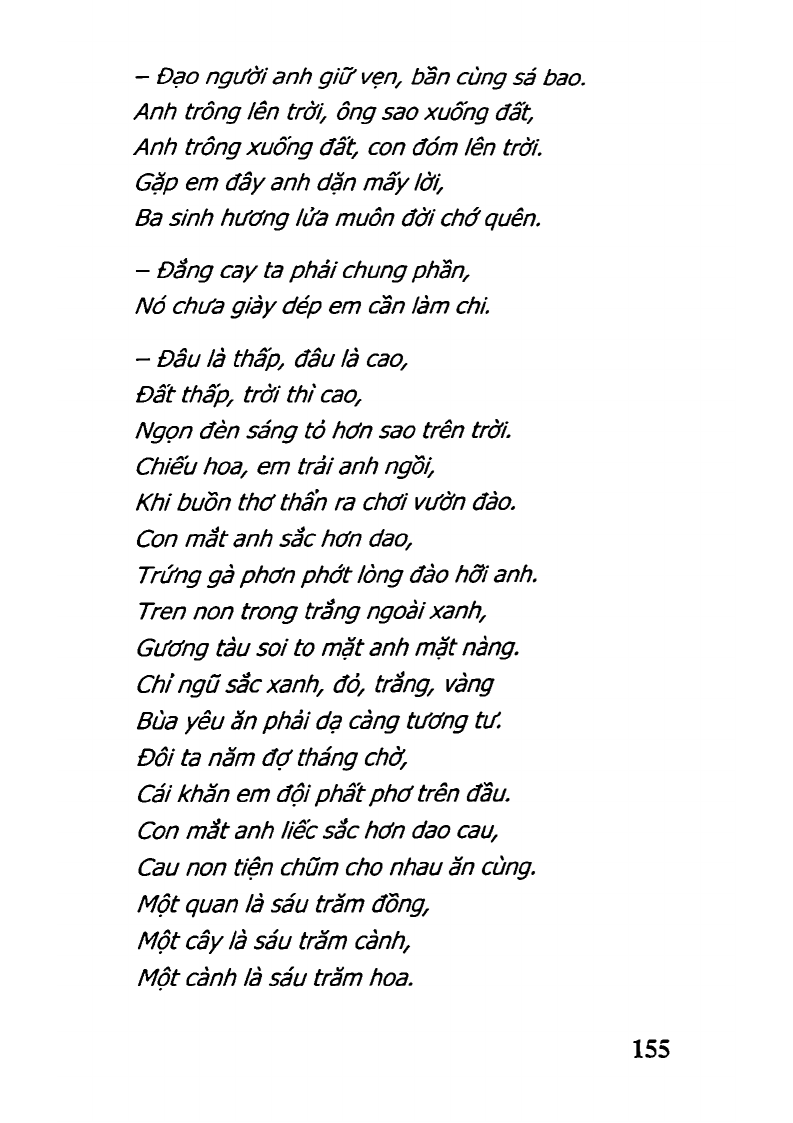 – Đạo người anh giữ vẹn, bần cùng sá bao.
Anh trông lên trời, ông sao xuống đất,
Anh trông xuống đất, con đóm lên trời.
Gặp em đây anh dặn mấy lời,
Ba sinh hương lửa muôn đời chớ quên.

– Đắng cay ta phải chung phần,
Nó chưa giày dép em cần làm chi.

– Đâu là thấp, đâu là cao,
Đất thấp, trời thì cao,
Ngọn đèn sáng tỏ hơn sao trên trời.
Chiếu hoa, em trải anh ngồi,
Khi buồn thơ thẩn ra chơi vườn đào.
Con mắt anh sắc hơn dao,
Trứng gà phơn phớt lòng đào hỡi anh.
Tren non trong trắng ngoài xanh,
Gương tàu soi to mặt anh mặt nàng.
Chỉ ngũ sắc xanh, đỏ, trắng, vàng
Bùa yêu ăn phải dạ càng tương tư.
Đôi ta năm đợ tháng chờ,
Cái khăn em đội phất phơ trên đầu.
Con mắt anh liếc sắc hơn dao cau,
Cau non tiện chũm cho nhau ăn cùng.
Một quan là sáu trăm đồng,
Một cây là sáu trăm cành,
Một cành là sáu trăm hoa.

155